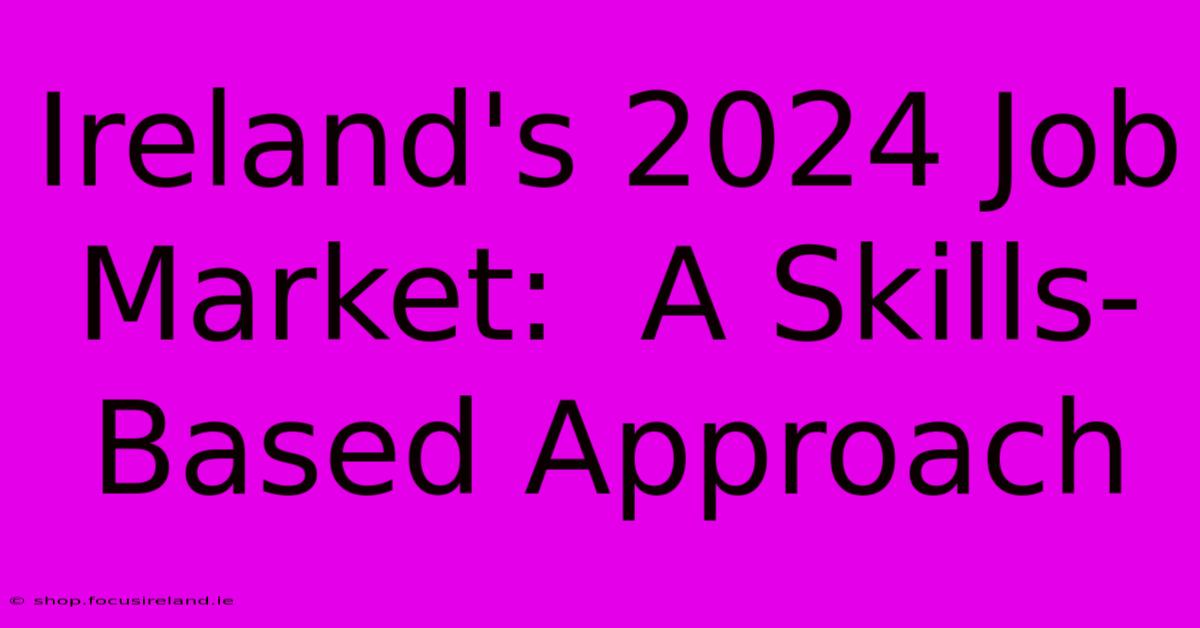 Ireland's 2024 Job Market:  A Skills-Based Approach

© shop.focusireland.ie